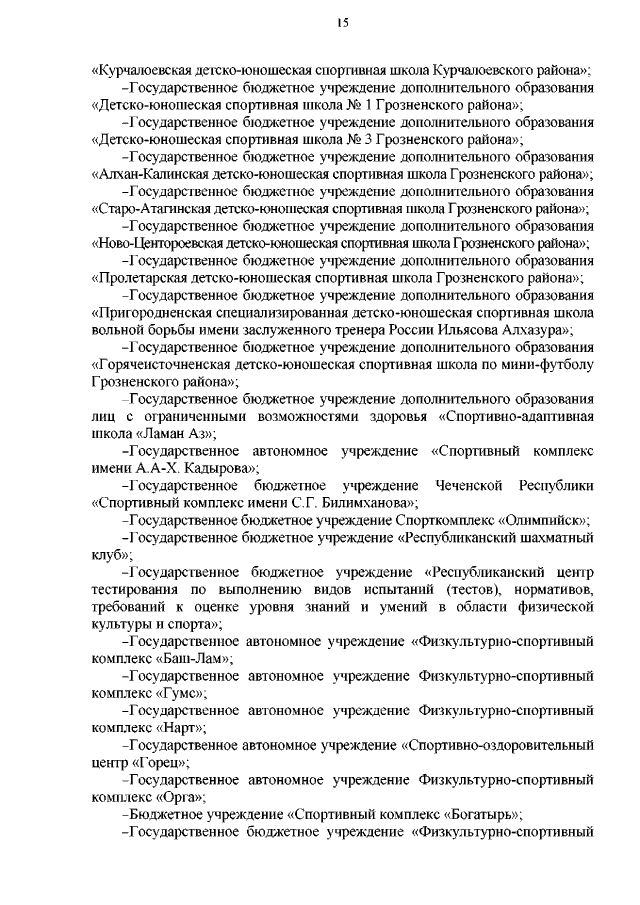 15

«Курчалоевская детско-юношеская спортивная школа Курчалоевского района»;

–Государственное бюджетное учреждение дополнительного образования «Детско-юношеская спортивная школа № 1 Грозненского района»;

–Государственное бюджетное учреждение дополнительного образования «Детско-юношеская спортивная школа № 3 Грозненского района»;

–Государственное бюджетное учреждение дополнительного образования «Алхан-Калинская детско-юношеская спортивная школа Грозненского района»;

–Государственное бюджетное учреждение дополнительного образования «Старо-Атагинская детско-юношеская спортивная школа Грозненского района»;

–Государственное бюджетное учреждение дополнительного образования «Ново-Центороевская детско-юношеская спортивная школа Грозненского района»;

–Государственное бюджетное учреждение дополнительного образования «Пролетарская детско-юношеская спортивная школа Грозненского района»;

–Государственное бюджетное учреждение дополнительного образования «Пригородненская специализированная детско-юношеская спортивная школа вольной борьбы имени заслуженного тренера России Ильясова Алхазура»;

–Государственное бюджетное учреждение дополнительного образования «Горячеисточненская детско-юношеская спортивная школа по мини-футболу Грозненского района»;

–Государственное бюджетное учреждение дополнительного образования лиц с ограниченными возможностями здоровья «Спортивно-адаптивная школа «Ламан Аз»;

–Государственное автономное учреждение «Спортивный комплекс имени А.А-Х. Кадырова»;

–Государственное бюджетное учреждение Чеченской Республики «Спортивный комплекс имени С.Г. Билимханова»;

–Государственное бюджетное учреждение Спорткомплекс «Олимпийск»;

–Государственное бюджетное учреждение «Республиканский шахматный клуб»;

–Государственное бюджетное учреждение «Республиканский центр тестирования по выполнению видов испытаний (тестов), нормативов, требований к оценке уровня знаний и умений в области физической культуры и спорта»;

–Государственное автономное учреждение «Физкультурно-спортивный комплекс «Баш-Лам»;

–Государственное автономное учреждение Физкультурно-спортивный комплекс «Гумс»;

–Государственное автономное учреждение Физкультурно-спортивный комплекс «Нарт»;

–Государственное автономное учреждение «Спортивно-оздоровительный центр «Горец»;

–Государственное автономное учреждение Физкультурно-спортивный комплекс «Орга»;

–Бюджетное учреждение «Спортивный комплекс «Богатырь»;

–Государственное бюджетное учреждение «Физкультурно-спортивный